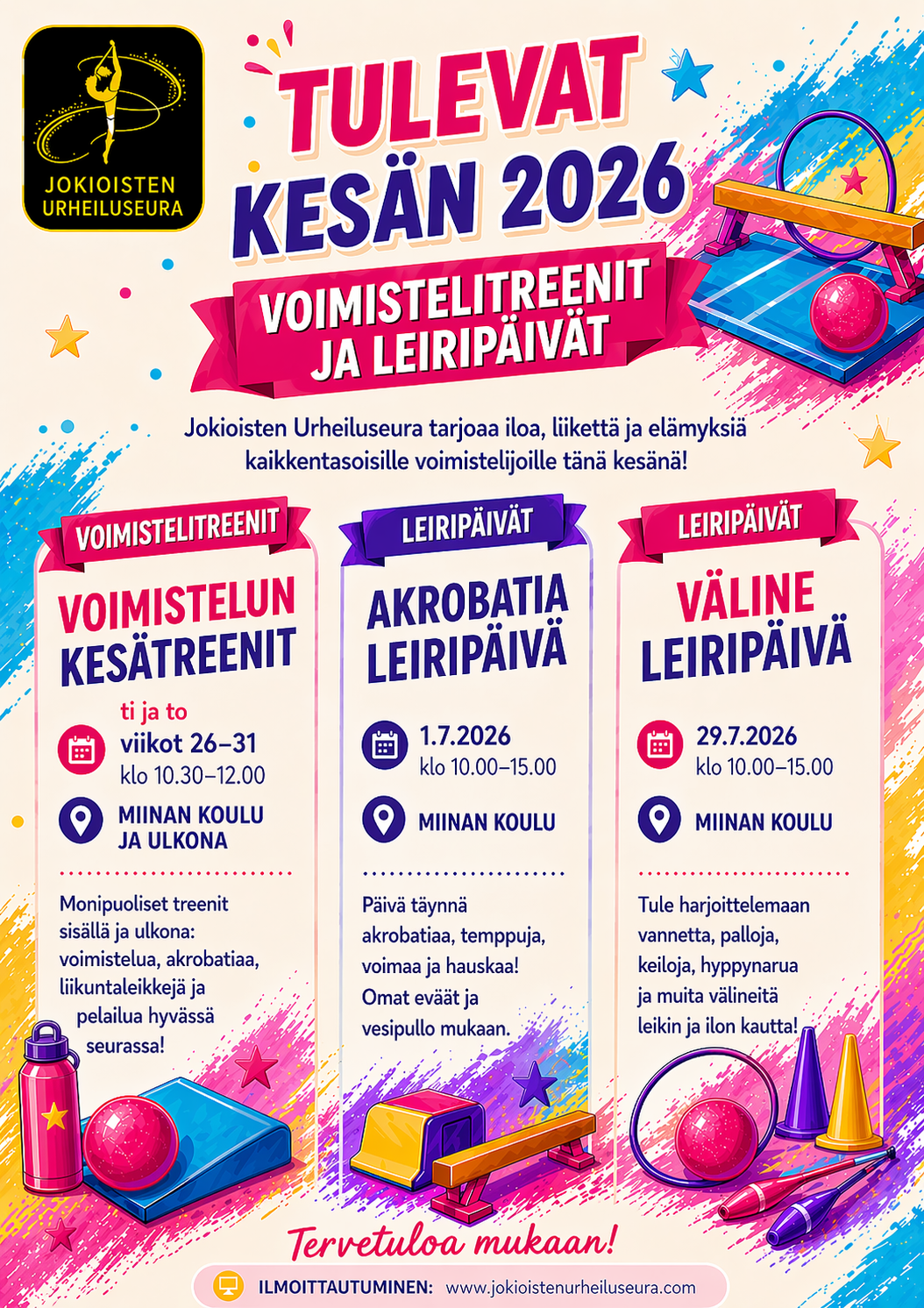 JOKIOISTEN URHEILUSEURA

TULEVAT KESÄN 2026

VOIMISTELITREENIT JA LEIRIPÄIVÄT

Jokioisten Urheiluseura tarjoaa iloa, liikettä ja elämyksiä kaikkentasoisille voimistelijoille tänä kesänä!

VOIMISTELITREENIT

VOIMISTELUN KESÄTREENIT

ti ja to
viikot 26–31
klo 10.30–12.00

MIINAN KOULU JA ULKONA

Monipuoliset treenit sisällä ja ulkona: voimistelua, akrobatiaa, liikuntaleikkejä ja pelailua hyvässä seurassa!

LEIRIPÄIVÄT

AKROBATIA LEIRIPÄIVÄ

1.7.2026
klo 10.00–15.00

MIINAN KOULU

Päivä täynnä akrobatiaa, temppuja, voimaa ja hauskaa! Omat eväät ja vesipullo mukaan.

LEIRIPÄIVÄT

VÄLINE LEIRIPÄIVÄ

29.7.2026
klo 10.00–15.00

MIINAN KOULU

Tule harjoittelemaan vannetta, palloja, keiloja, hyppynarua ja muita välineitä leikin ja ilon kautta!

Tervetuloa mukaan!

ILMOITTAUTUMINEN: www.jokioistenurheiluseura.com